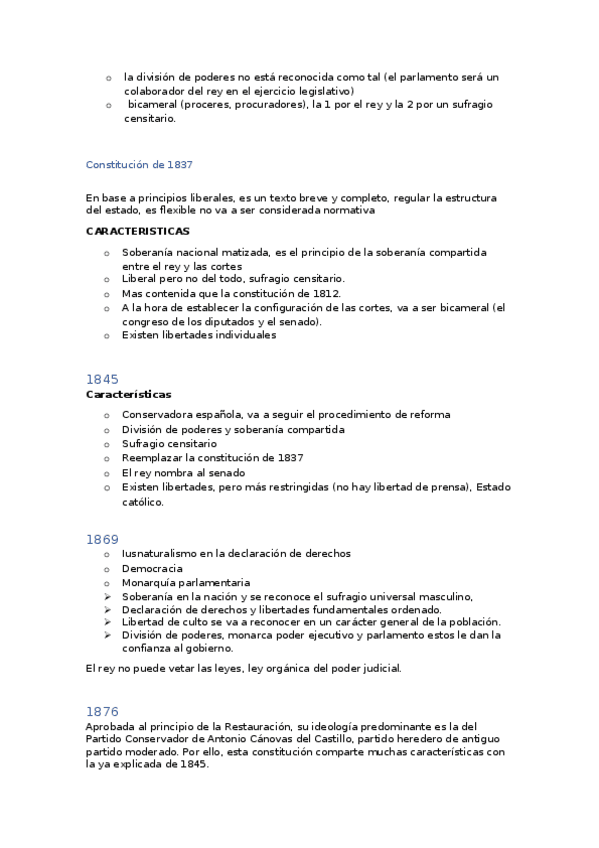 o la división de poderes no está reconocida como tal (el parlamento será un colaborador del rey en el ejercicio legislativo)
o bicameral (proceres, procuradores), la 1 por el rey y la 2 por un sufragio censitario.

Constitución de 1837

En base a principios liberales, es un texto breve y completo, regular la estructura del estado, es flexible no va a ser considerada normativa

CARACTERISTICAS

o Soberanía nacional matizada, es el principio de la soberanía compartida entre el rey y las cortes
o Liberal pero no del todo, sufragio censitario.
o Mas contenida que la constitución de 1812.
o A la hora de establecer la configuración de las cortes, va a ser bicameral (el congreso de los diputados y el senado).
o Existen libertades individuales

1845

Características

o Conservadora española, va a seguir el procedimiento de reforma
o División de poderes y soberanía compartida
o Sufragio censitario
o Reemplazar la constitución de 1837
o El rey nombra al senado
o Existen libertades, pero más restringidas (no hay libertad de prensa), Estado católico.

1869

o Iusnaturalismo en la declaración de derechos
o Democracia
o Monarquía parlamentaria
➢ Soberanía en la nación y se reconoce el sufragio universal masculino,
➢ Declaración de derechos y libertades fundamentales ordenado.
➢ Libertad de culto se va a reconocer en un carácter general de la población.
➢ División de poderes, monarca poder ejecutivo y parlamento estos le dan la confianza al gobierno.

El rey no puede vetar las leyes, ley orgánica del poder judicial.

1876

Aprobada al principio de la Restauración, su ideología predominante es la del Partido Conservador de Antonio Cánovas del Castillo, partido heredero de antiguo partido moderado. Por ello, esta constitución comparte muchas características con la ya explicada de 1845.